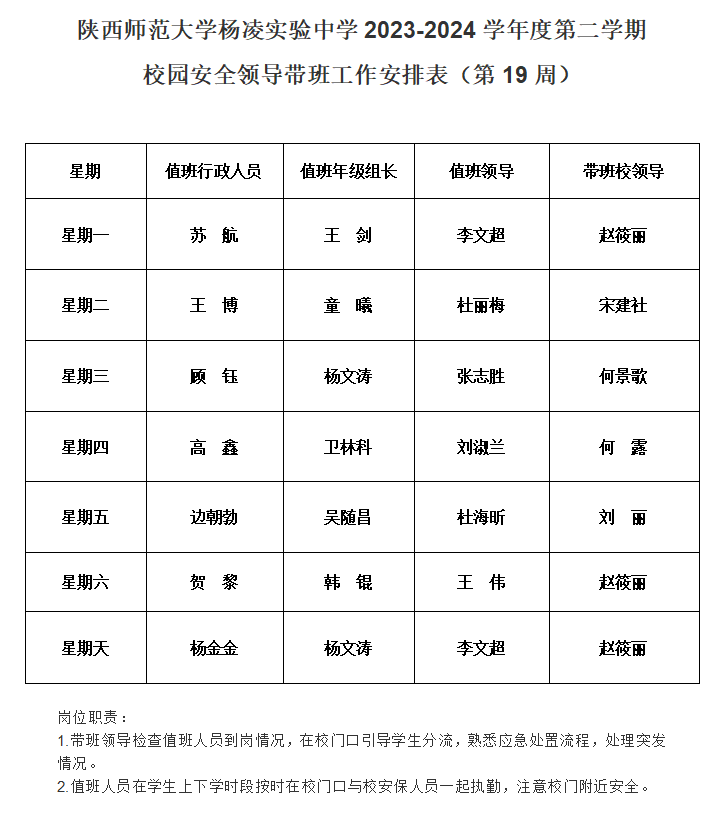 陕西师范大学杨凌实验中学 2023-2024 学年度第二学期

校园安全领导带班工作安排表（第 19 周）

| 星期 | 值班行政人员 | 值班年级组长 | 值班领导 | 带班校领导 |
|---|---|---|---|---|
| 星期一 | 苏 航 | 王 剑 | 李文超 | 赵筱丽 |
| 星期二 | 王 博 | 童 曦 | 杜丽梅 | 宋建社 |
| 星期三 | 顾 钰 | 杨文涛 | 张志胜 | 何景歌 |
| 星期四 | 高 鑫 | 卫林科 | 刘淑兰 | 何 露 |
| 星期五 | 边朝勃 | 吴随昌 | 杜海昕 | 刘 丽 |
| 星期六 | 贺 黎 | 韩 锟 | 王 伟 | 赵筱丽 |
| 星期天 | 杨金金 | 杨文涛 | 李文超 | 赵筱丽 |

岗位职责：
1.带班领导检查值班人员到岗情况，在校门口引导学生分流，熟悉应急处置流程，处理突发情况。
2.值班人员在学生上下学时段按时在校门口与校安保人员一起执勤，注意校门附近安全。